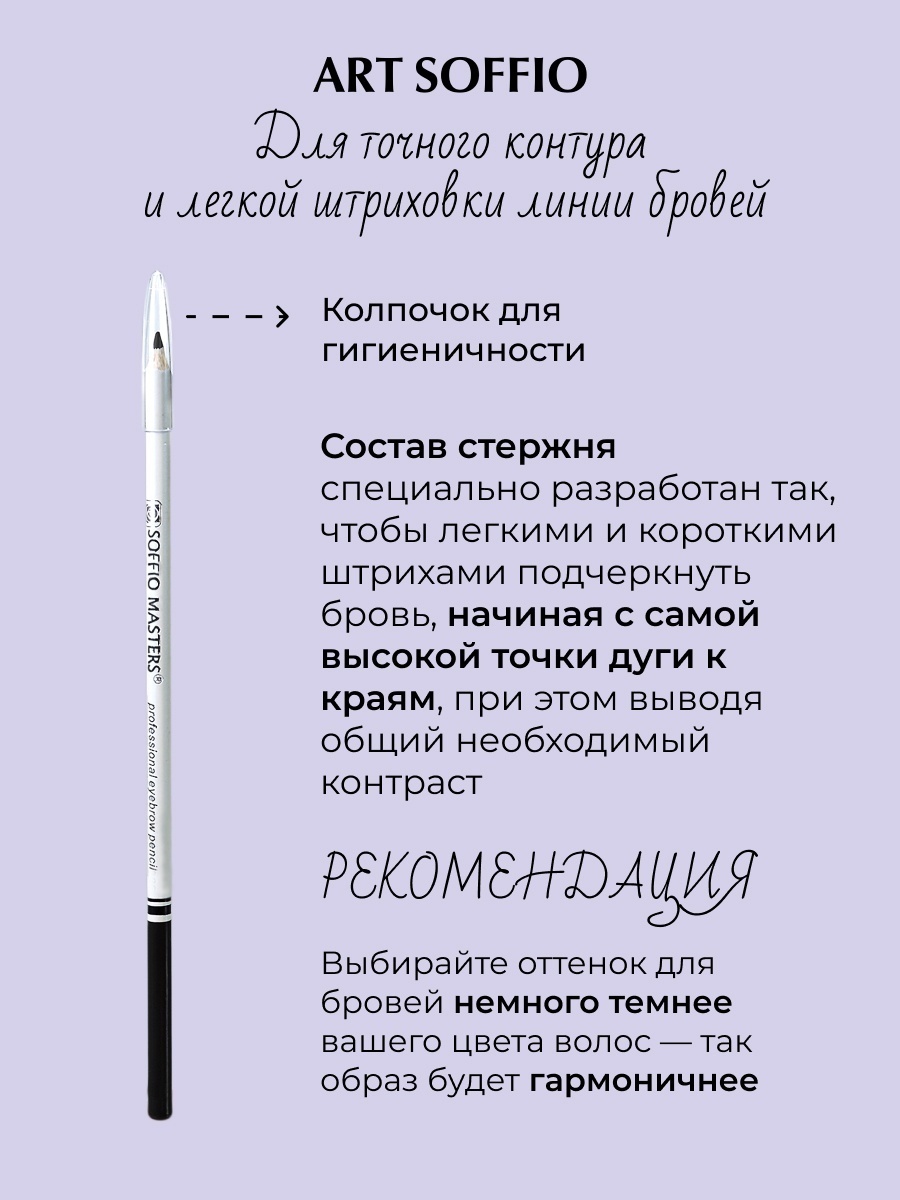 ART SOFFIO
Для точного контура и легкой штриховки линии бровей

Колпочок для гигиеничности

SOFFIO MASTERS®
professional eyebrow pencil

Состав стержня специально разработан так, чтобы легкими и короткими штрихами подчеркнуть бровь, начиная с самой высокой точки дуги к краям, при этом выводя общий необходимый контраст

РЕКОМЕНДАЦИЯ

Выбирайте оттенок для бровей немного темнее вашего цвета волос — так образ будет гармоничнее